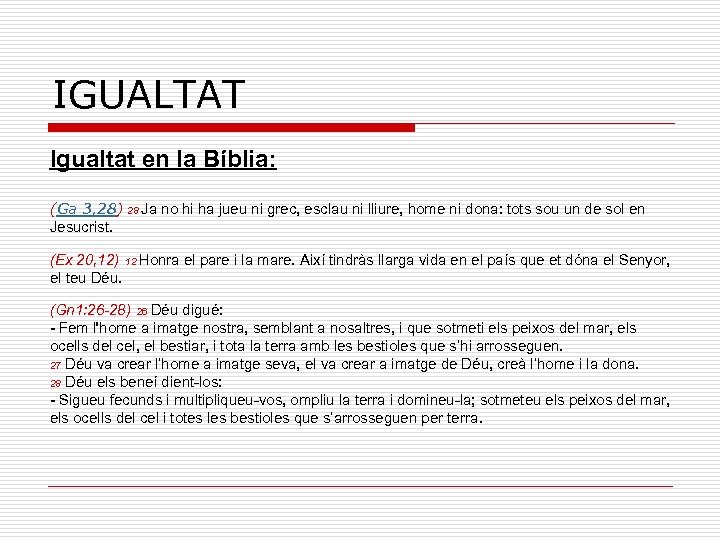 IGUALTAT

Igualtat en la Bíblia:

(Ga 3,28) 28 Ja no hi ha jueu ni grec, esclau ni lliure, home ni dona: tots sou un de sol en Jesucrist.

(Ex 20,12) 12 Honra el pare i la mare. Així tindràs llarga vida en el país que et dóna el Senyor, el teu Déu.

(Gn1:26-28) 26 Déu digué:
- Fem l'home a imatge nostra, semblant a nosaltres, i que sotmeti els peixos del mar, els ocells del cel, el bestiar, i tota la terra amb les bestioles que s'hi arrosseguen.
27 Déu va crear l'home a imatge seva, el va crear a imatge de Déu, creà l'home i la dona.
28 Déu els beneí dient-los:
- Sigueu fecunds i multipliqueu-vos, ompliu la terra i domineu-la; sotmeteu els peixos del mar, els ocells del cel i totes les bestioles que s'arrosseguen per terra.